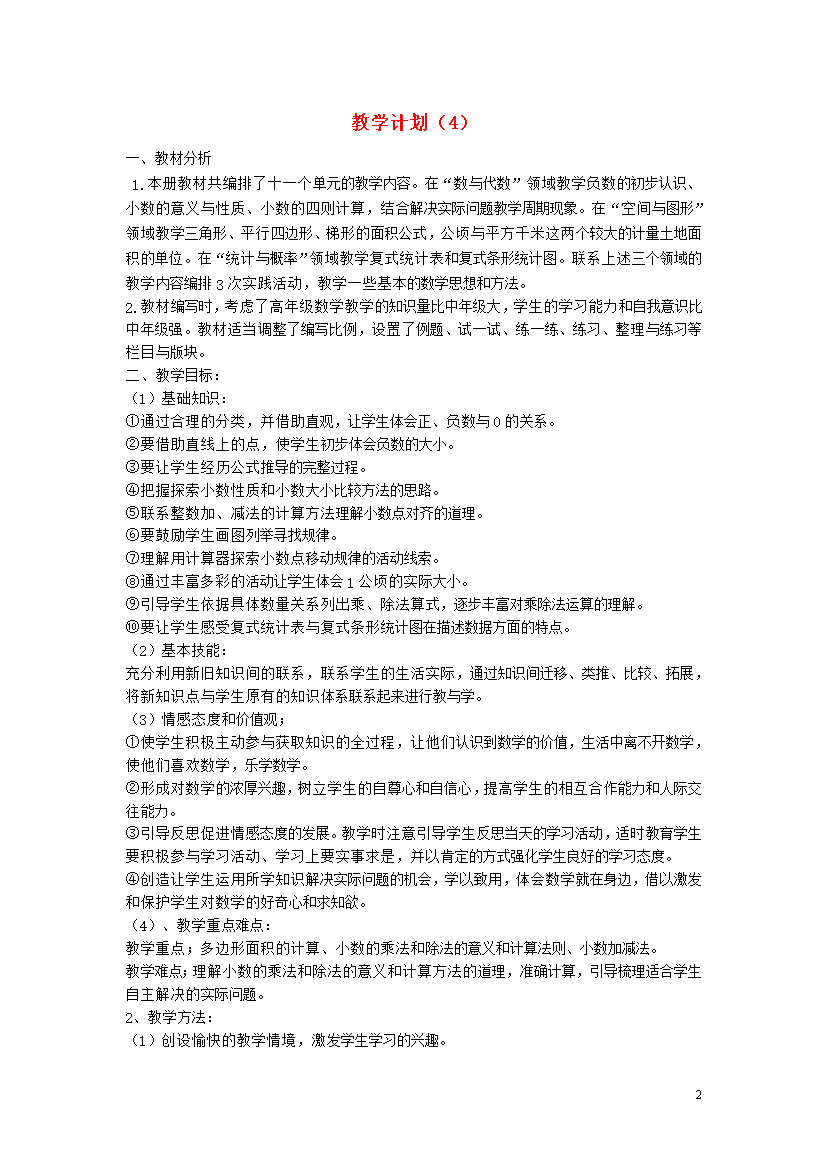 教学计划（4）

一、教材分析

1.本册教材共编排了十一个单元的教学内容。在“数与代数”领域教学负数的初步认识、小数的意义与性质、小数的四则计算，结合解决实际问题教学周期现象。在“空间与图形”领域教学三角形、平行四边形、梯形的面积公式，公顷与平方千米这两个较大的计量土地面积的单位。在“统计与概率”领域教学复式统计表和复式条形统计图。联系上述三个领域的教学内容编排3次实践活动，教学一些基本的数学思想和方法。

2.教材编写时，考虑了高年级数学教学的知识量比中年级大，学生的学习能力和自我意识比中年级强。教材适当调整了编写比例，设置了例题、试一试、练一练、练习、整理与练习等栏目与版块。

二、教学目标：

（1）基础知识：

①通过合理的分类，并借助直观，让学生体会正、负数与0的关系。

②要借助直线上的点，使学生初步体会负数的大小。

③要让学生经历公式推导的完整过程。

④把握探索小数性质和小数大小比较方法的思路。

⑤联系整数加、减法的计算方法理解小数点对齐的道理。

⑥要鼓励学生画图列举寻找规律。

⑦理解用计算器探索小数点移动规律的活动线索。

⑧通过丰富多彩的活动让学生体会1公顷的实际大小。

⑨引导学生依据具体数量关系列出乘、除法算式，逐步丰富对乘除法运算的理解。

⑩要让学生感受复式统计表与复式条形统计图在描述数据方面的特点。

（2）基本技能：

充分利用新旧知识间的联系，联系学生的生活实际，通过知识间迁移、类推、比较、拓展，将新知识点与学生原有的知识体系联系起来进行教与学。

（3）情感态度和价值观；

①使学生积极主动参与获取知识的全过程，让他们认识到数学的价值，生活中离不开数学，使他们喜欢数学，乐学数学。

②形成对数学的浓厚兴趣，树立学生的自尊心和自信心，提高学生的相互合作能力和人际交往能力。

③引导反思促进情感态度的发展。教学时注意引导学生反思当天的学习活动，适时教育学生要积极参与学习活动、学习上要实事求是，并以肯定的方式强化学生良好的学习态度。

④创造让学生运用所学知识解决实际问题的机会，学以致用，体会数学就在身边，借以激发和保护学生对数学的好奇心和求知欲。

（4）、教学重点难点：

教学重点；多边形面积的计算、小数的乘法和除法的意义和计算法则、小数加减法。

教学难点；理解小数的乘法和除法的意义和计算方法的道理，准确计算，引导梳理适合学生自主解决的实际问题。

2、教学方法：

（1）创设愉快的教学情境，激发学生学习的兴趣。

2